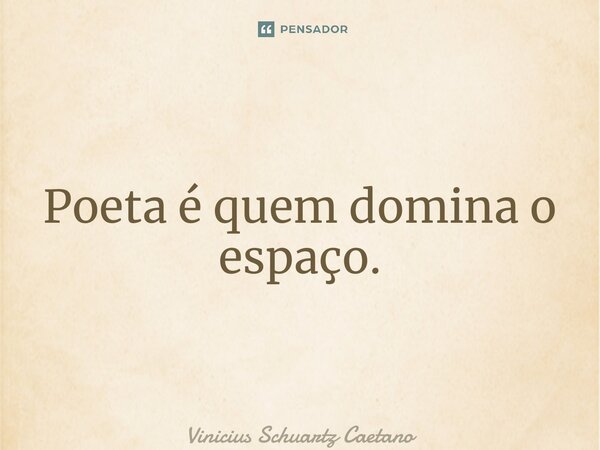 PENSADOR

Poeta é quem domina o espaço.

Vinicius Schuartz Caetano